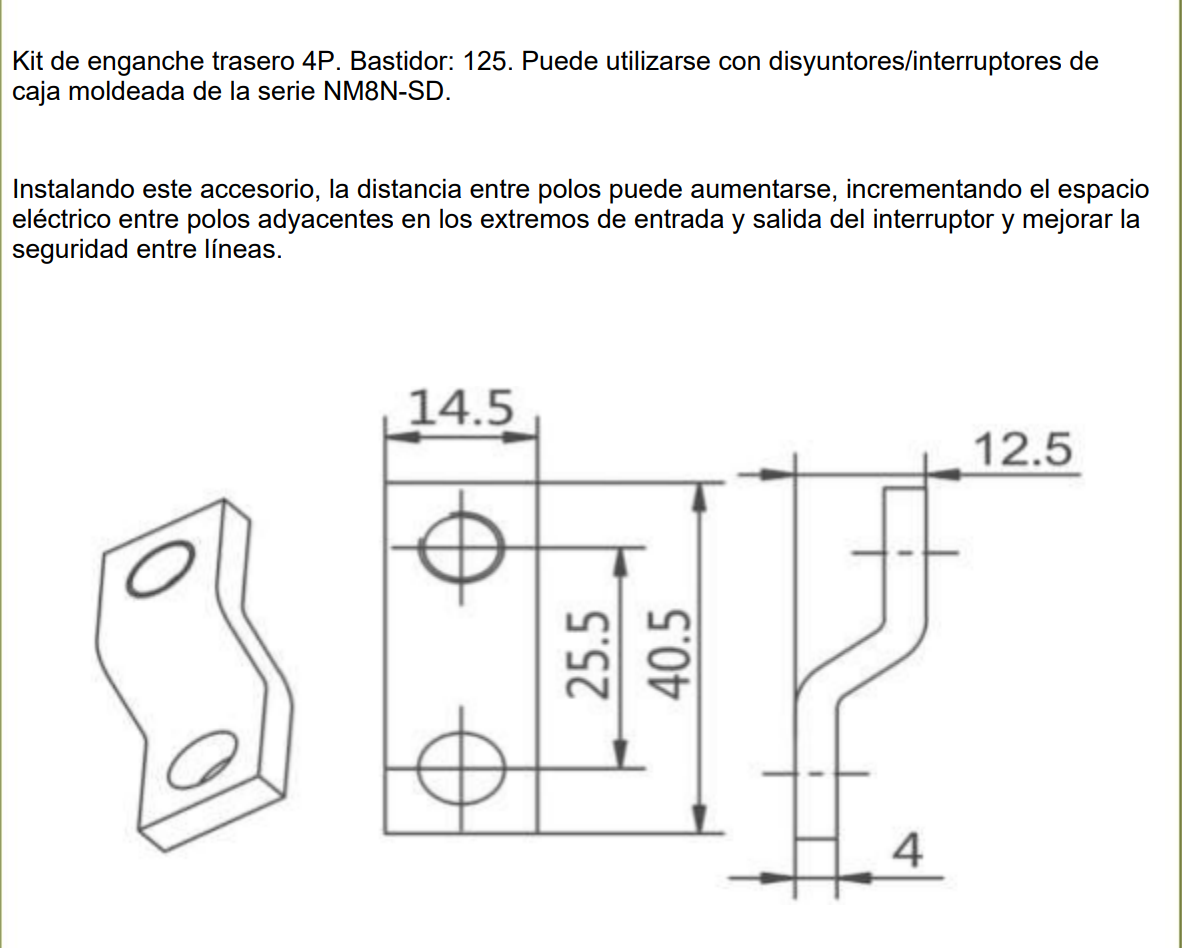 Kit de enganche trasero 4P. Bastidor: 125. Puede utilizarse con disyuntores/interruptores de caja moldeada de la serie NM8N-SD.

Instalando este accesorio, la distancia entre polos puede aumentarse, incrementando el espacio eléctrico entre polos adyacentes en los extremos de entrada y salida del interruptor y mejorar la seguridad entre líneas.

14.5
12.5
25.5
40.5
4